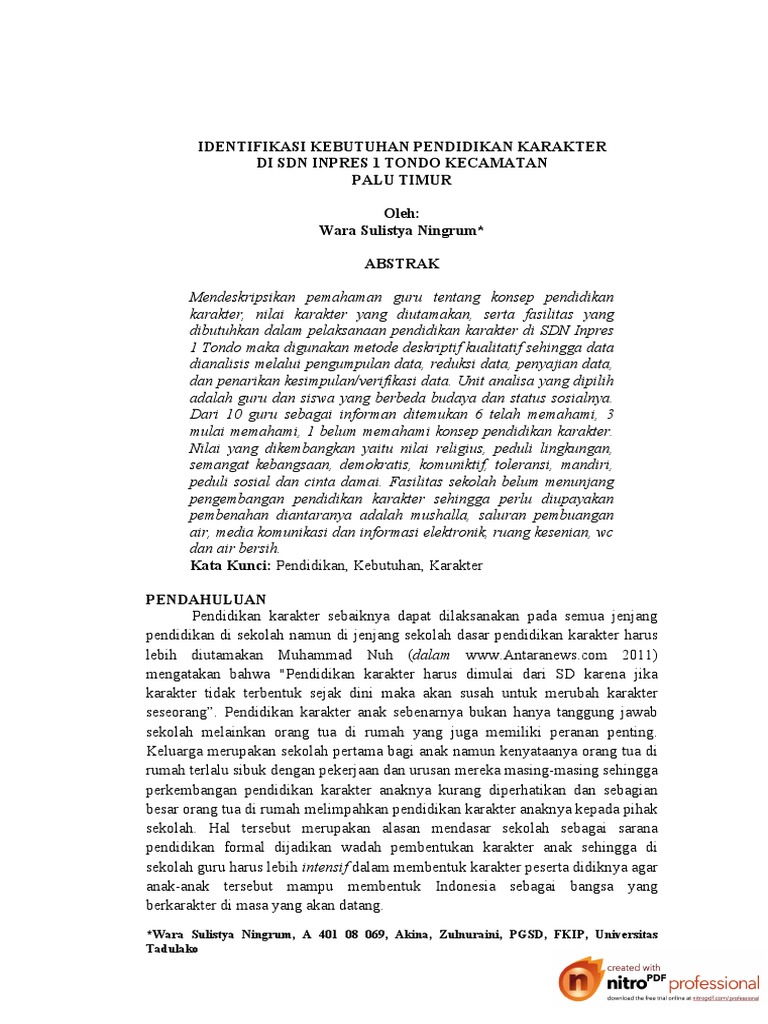 IDENTIFIKASI KEBUTUHAN PENDIDIKAN KARAKTER DI SDN INPRES 1 TONDO KECAMATAN PALU TIMUR

Oleh:
Wara Sulistya Ningrum*

ABSTRAK

Mendeskripsikan pemahaman guru tentang konsep pendidikan karakter, nilai karakter yang diutamakan, serta fasilitas yang dibutuhkan dalam pelaksanaan pendidikan karakter di SDN Inpres 1 Tondo maka digunakan metode deskriptif kualitatif sehingga data dianalisis melalui pengumpulan data, reduksi data, penyajian data, dan penarikan kesimpulan/verifikasi data. Unit analisa yang dipilih adalah guru dan siswa yang berbeda budaya dan status sosialnya. Dari 10 guru sebagai informan ditemukan 6 telah memahami, 3 mulai memahami, 1 belum memahami konsep pendidikan karakter. Nilai yang dikembangkan yaitu nilai religius, peduli lingkungan, semangat kebangsaan, demokratis, komuniktif, toleransi, mandiri, peduli sosial dan cinta damai. Fasilitas sekolah belum menunjang pengembangan pendidikan karakter sehingga perlu diupayakan pembenahan diantaranya adalah mushalla, saluran pembuangan air, media komunikasi dan informasi elektronik, ruang kesenian, wc dan air bersih.
Kata Kunci: Pendidikan, Kebutuhan, Karakter

PENDAHULUAN
Pendidikan karakter sebaiknya dapat dilaksanakan pada semua jenjang pendidikan di sekolah namun di jenjang sekolah dasar pendidikan karakter harus lebih diutamakan Muhammad Nuh (dalam www.Antaranews.com 2011) mengatakan bahwa "Pendidikan karakter harus dimulai dari SD karena jika karakter tidak terbentuk sejak dini maka akan susah untuk merubah karakter seseorang". Pendidikan karakter anak sebenarnya bukan hanya tanggung jawab sekolah melainkan orang tua di rumah yang juga memiliki peranan penting. Keluarga merupakan sekolah pertama bagi anak namun kenyataanya orang tua di rumah terlalu sibuk dengan pekerjaan dan urusan mereka masing-masing sehingga perkembangan pendidikan karakter anaknya kurang diperhatikan dan sebagian besar orang tua di rumah melimpahkan pendidikan karakter anaknya kepada pihak sekolah. Hal tersebut merupakan alasan mendasar sekolah sebagai sarana pendidikan formal dijadikan wadah pembentukan karakter anak sehingga di sekolah guru harus lebih intensif dalam membentuk karakter peserta didiknya agar anak-anak tersebut mampu membentuk Indonesia sebagai bangsa yang berkarakter di masa yang akan datang.

*Wara Sulistya Ningrum, A 401 08 069, Akina, Zulnuraini, PGSD, FKIP, Universitas Tadulako

created with nitro PDF professional
download the free trial online at nitropdf.com/professional